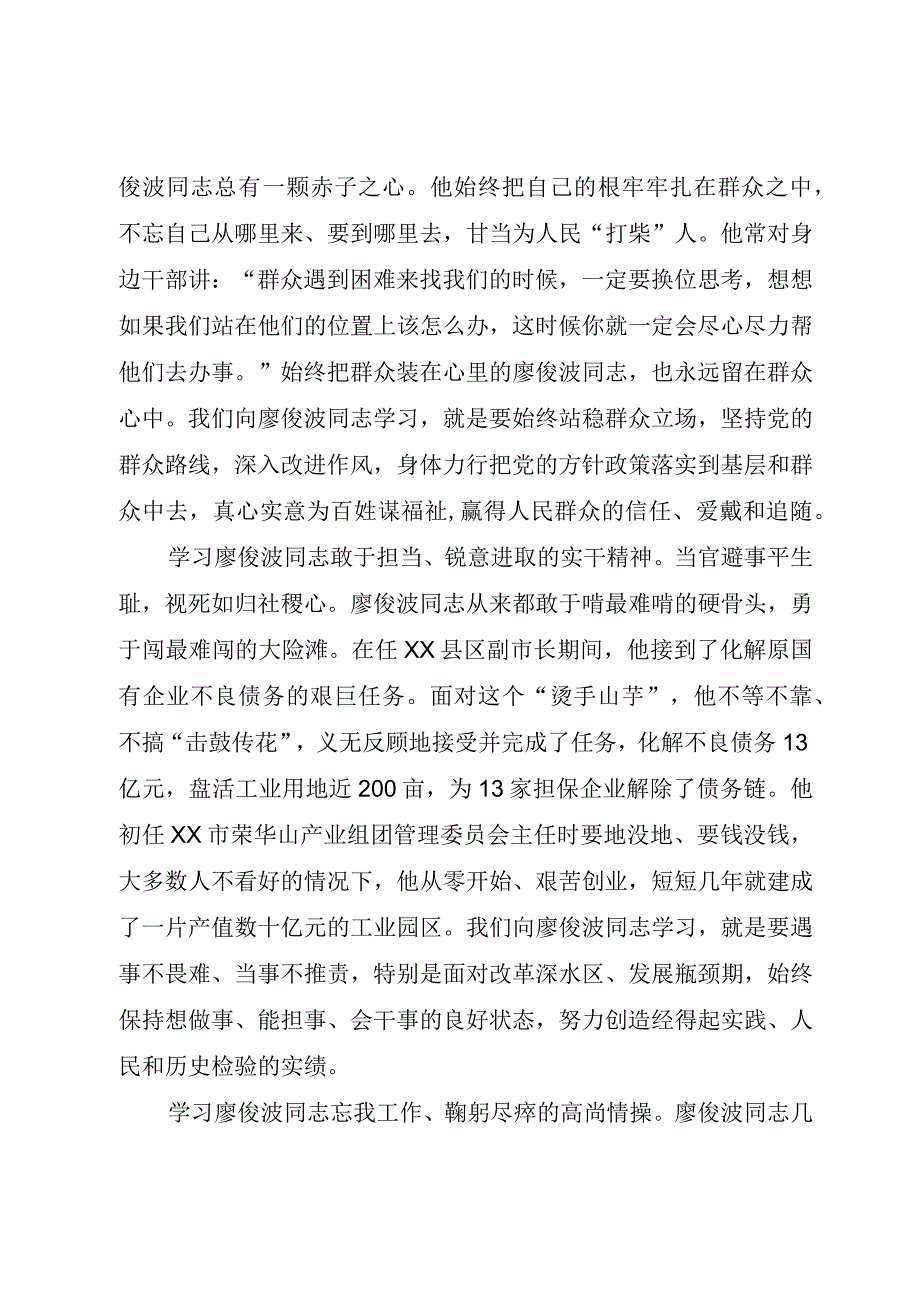 俊波同志总有一颗赤子之心。他始终把自己的根牢牢扎在群众之中，不忘自己从哪里来、要到哪里去，甘当为人民“打柴”人。他常对身边干部讲：“群众遇到困难来找我们的时候，一定要换位思考，想想如果我们站在他们的位置上该怎么办，这时候你就一定会尽心尽力帮他们去办事。”始终把群众装在心里的廖俊波同志，也永远留在群众心中。我们向廖俊波同志学习，就是要始终站稳群众立场，坚持党的群众路线，深入改进作风，身体力行把党的方针政策落实到基层和群众中去，真心实意为百姓谋福祉,赢得人民群众的信任、爱戴和追随。

学习廖俊波同志敢于担当、锐意进取的实干精神。当官避事平生耻，视死如归社稷心。廖俊波同志从来都敢于啃最难啃的硬骨头，勇于闯最难闯的大险滩。在任XX县区副市长期间，他接到了化解原国有企业不良债务的艰巨任务。面对这个“烫手山芋”，他不等不靠、不搞“击鼓传花”，义无反顾地接受并完成了任务，化解不良债务13亿元，盘活工业用地近200亩，为13家担保企业解除了债务链。他初任XX市荣华山产业组团管理委员会主任时要地没地、要钱没钱，大多数人不看好的情况下，他从零开始、艰苦创业，短短几年就建成了一片产值数十亿元的工业园区。我们向廖俊波同志学习，就是要遇事不畏难、当事不推责，特别是面对改革深水区、发展瓶颈期，始终保持想做事、能担事、会干事的良好状态，努力创造经得起实践、人民和历史检验的实绩。

学习廖俊波同志忘我工作、鞠躬尽瘁的高尚情操。廖俊波同志几